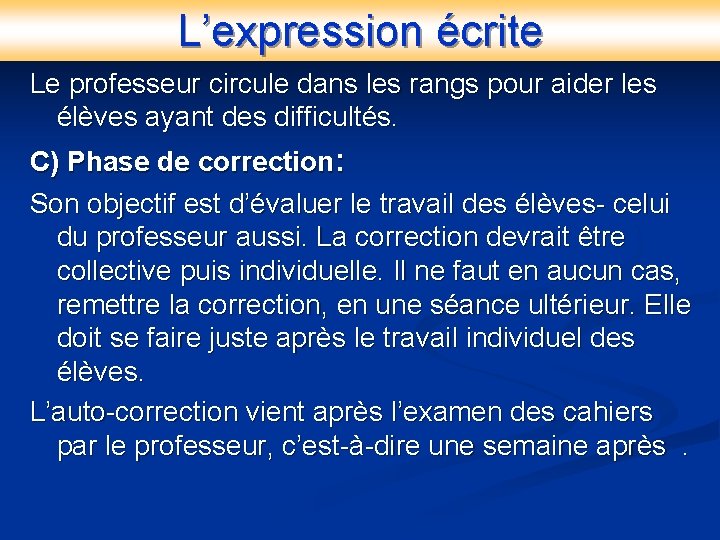 L’expression écrite

Le professeur circule dans les rangs pour aider les élèves ayant des difficultés.

C) Phase de correction:

Son objectif est d’évaluer le travail des élèves- celui du professeur aussi. La correction devrait être collective puis individuelle. Il ne faut en aucun cas, remettre la correction, en une séance ultérieur. Elle doit se faire juste après le travail individuel des élèves.

L’auto-correction vient après l’examen des cahiers par le professeur, c’est-à-dire une semaine après .